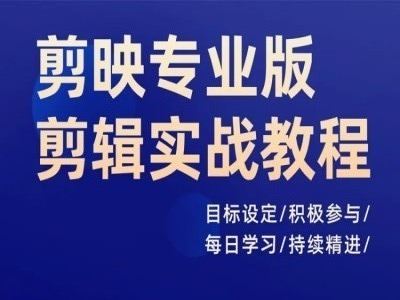 剪映专业版
剪辑实战教程

目标设定/积极参与/
每日学习/持续精进/